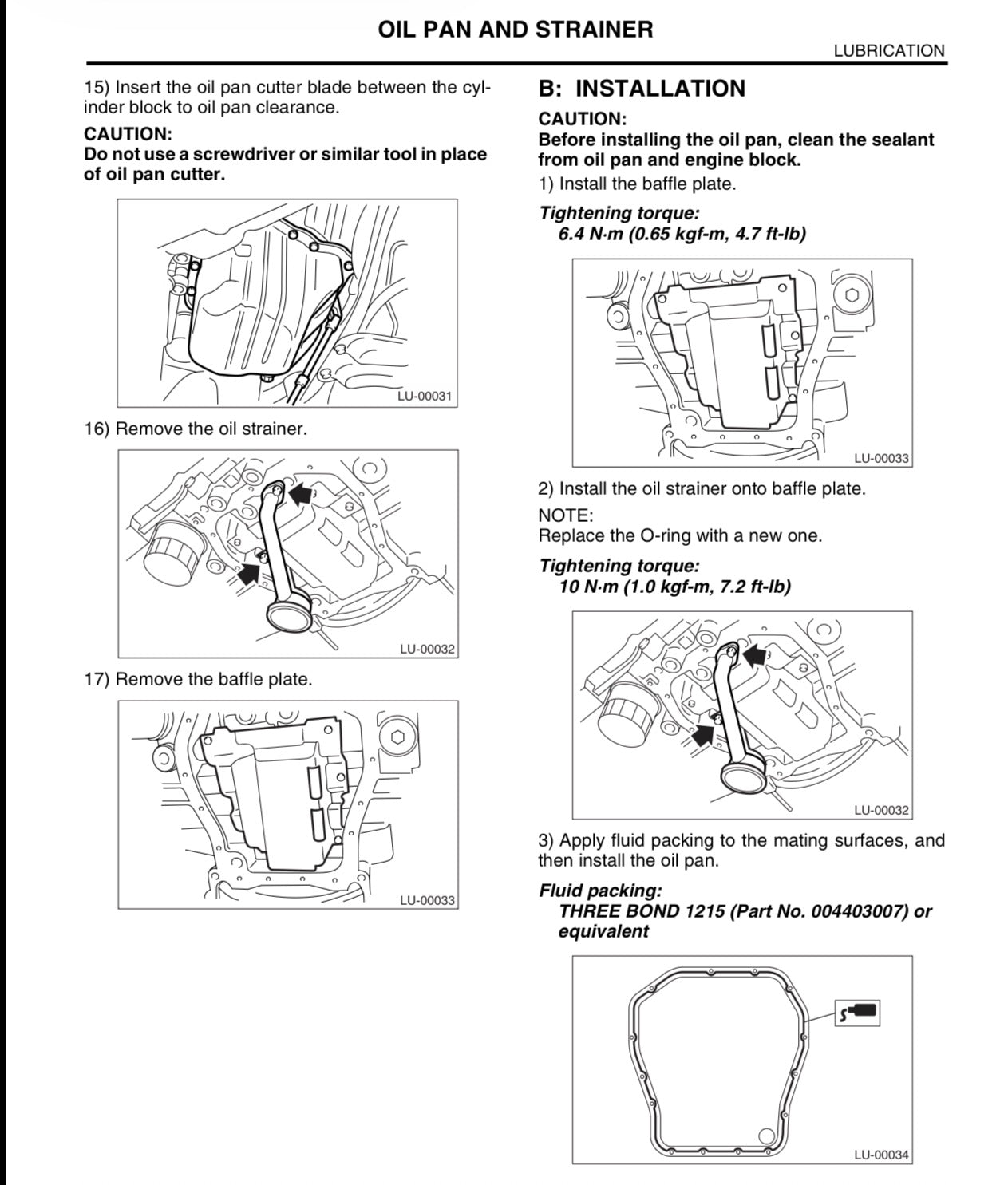 OIL PAN AND STRAINER

LUBRICATION

15) Insert the oil pan cutter blade between the cylinder block to oil pan clearance.

CAUTION:
Do not use a screwdriver or similar tool in place of oil pan cutter.

LU-00031

16) Remove the oil strainer.

LU-00032

17) Remove the baffle plate.

LU-00033

B: INSTALLATION

CAUTION:
Before installing the oil pan, clean the sealant from oil pan and engine block.

1) Install the baffle plate.

Tightening torque:
6.4 N·m (0.65 kgf-m, 4.7 ft-lb)

LU-00033

2) Install the oil strainer onto baffle plate.

NOTE:
Replace the O-ring with a new one.

Tightening torque:
10 N·m (1.0 kgf-m, 7.2 ft-lb)

LU-00032

3) Apply fluid packing to the mating surfaces, and then install the oil pan.

Fluid packing:
THREE BOND 1215 (Part No. 004403007) or equivalent

LU-00034